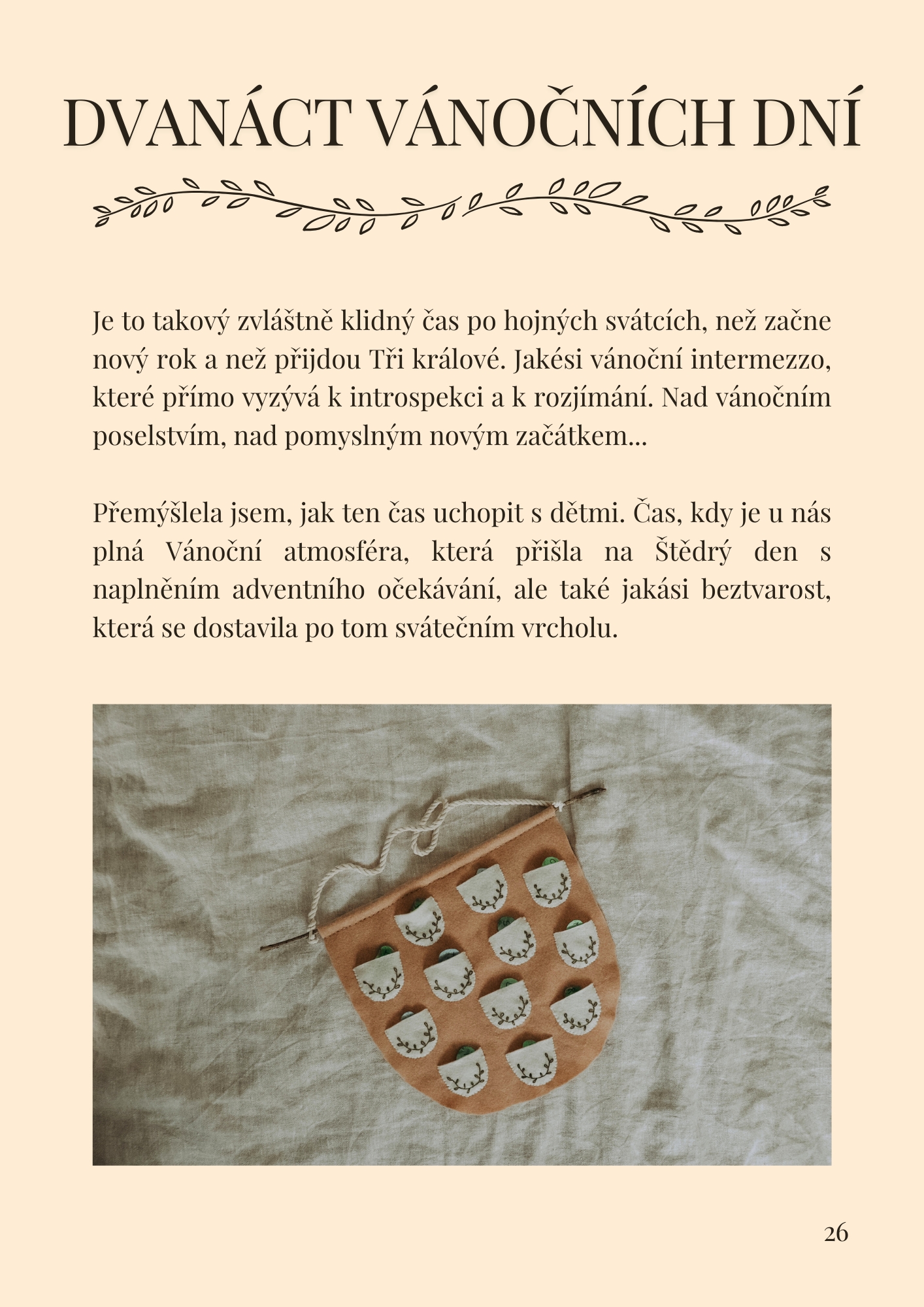 DVANÁCT VÁNOČNÍCH DNÍ

Je to takový zvláštně klidný čas po hojných svátcích, než začne nový rok a než přijdou Tři králové. Jakési vánoční intermezzo, které přímo vyzývá k introspekci a k rozjímání. Nad vánočním poselstvím, nad pomyslným novým začátkem...

Přemýšlela jsem, jak ten čas uchopit s dětmi. Čas, kdy je u nás plná Vánoční atmosféra, která přišla na Štědrý den s naplněním adventního očekávání, ale také jakási beztvarost, která se dostavila po tom svátečním vrcholu.

26